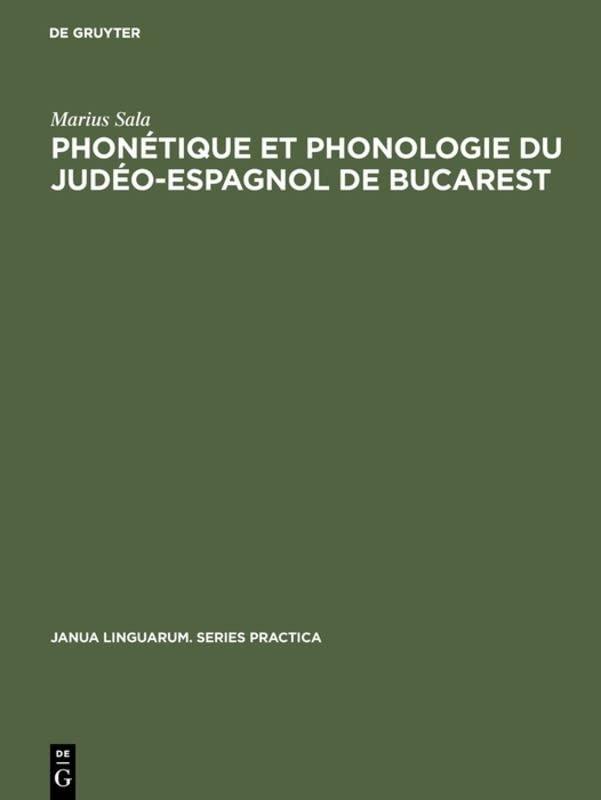 DE GRUYTER

Marius Sala

PHONÉTIQUE ET PHONOLOGIE DU JUDÉO-ESPAGNOL DE BUCAREST

JANUA LINGUARUM. SERIES PRACTICA

DE
G